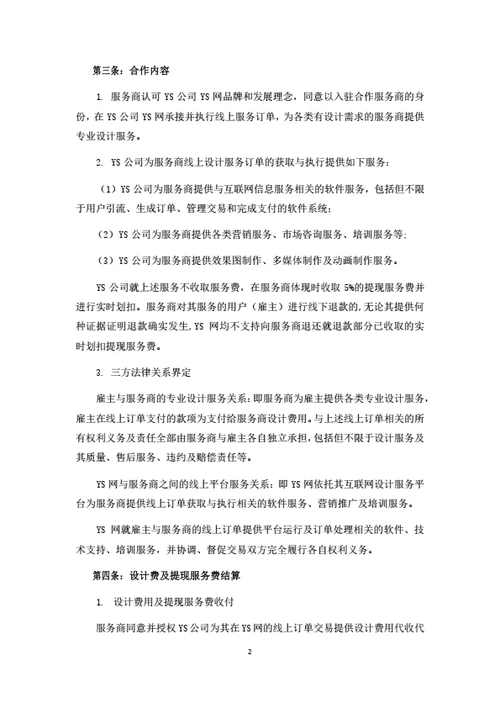 第三条：合作内容

1. 服务商认可 YS 公司 YS 网品牌和发展理念，同意以入驻合作服务商的身份，在 YS 公司 YS 网承接并执行线上服务订单，为各类有设计需求的服务商提供专业设计服务。

2. YS 公司为服务商线上设计服务订单的获取与执行提供如下服务：

（1）YS 公司为服务商提供与互联网信息服务相关的软件服务，包括但不限于用户引流、生成订单、管理交易和完成支付的软件系统；

（2）YS 公司为服务商提供各类营销服务、市场咨询服务、培训服务等；

（3）YS 公司为服务商提供效果图制作、多媒体制作及动画制作服务。

YS 公司就上述服务不收取服务费，在服务商体现时收取 5%的提现服务费并进行实时划扣。服务商对其服务的用户（雇主）进行线下退款的，无论其提供何种证据证明退款确实发生，YS 网均不支持向服务商退还就退款部分已收取的实时划扣提现服务费。

3. 三方法律关系界定

雇主与服务商的专业设计服务关系：即服务商为雇主提供各类专业设计服务，雇主在线上订单支付的款项为支付给服务商设计费用。与上述线上订单相关的所有权利义务及责任全部由服务商与雇主各自独立承担，包括但不限于设计服务及其质量、售后服务、违约及赔偿责任等。

YS 网与服务商之间的线上平台服务关系：即 YS 网依托其互联网设计服务平台为服务商提供线上订单获取与执行相关的软件服务、营销推广及培训服务。

YS 网就雇主与服务商的线上订单提供平台运行及订单处理相关的软件、技术支持、培训服务，并协调、督促交易双方完全履行各自权利义务。

第四条：设计费及提现服务费结算

1. 设计费用及提现服务费收付

服务商同意并授权 YS 公司为其在 YS 网的线上订单交易提供设计费用代收代

2